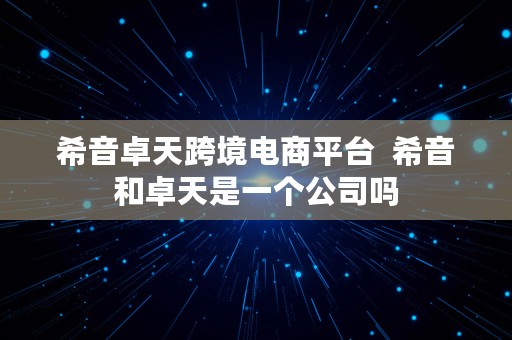 希音卓天跨境电商平台 希音和卓天是一个公司吗